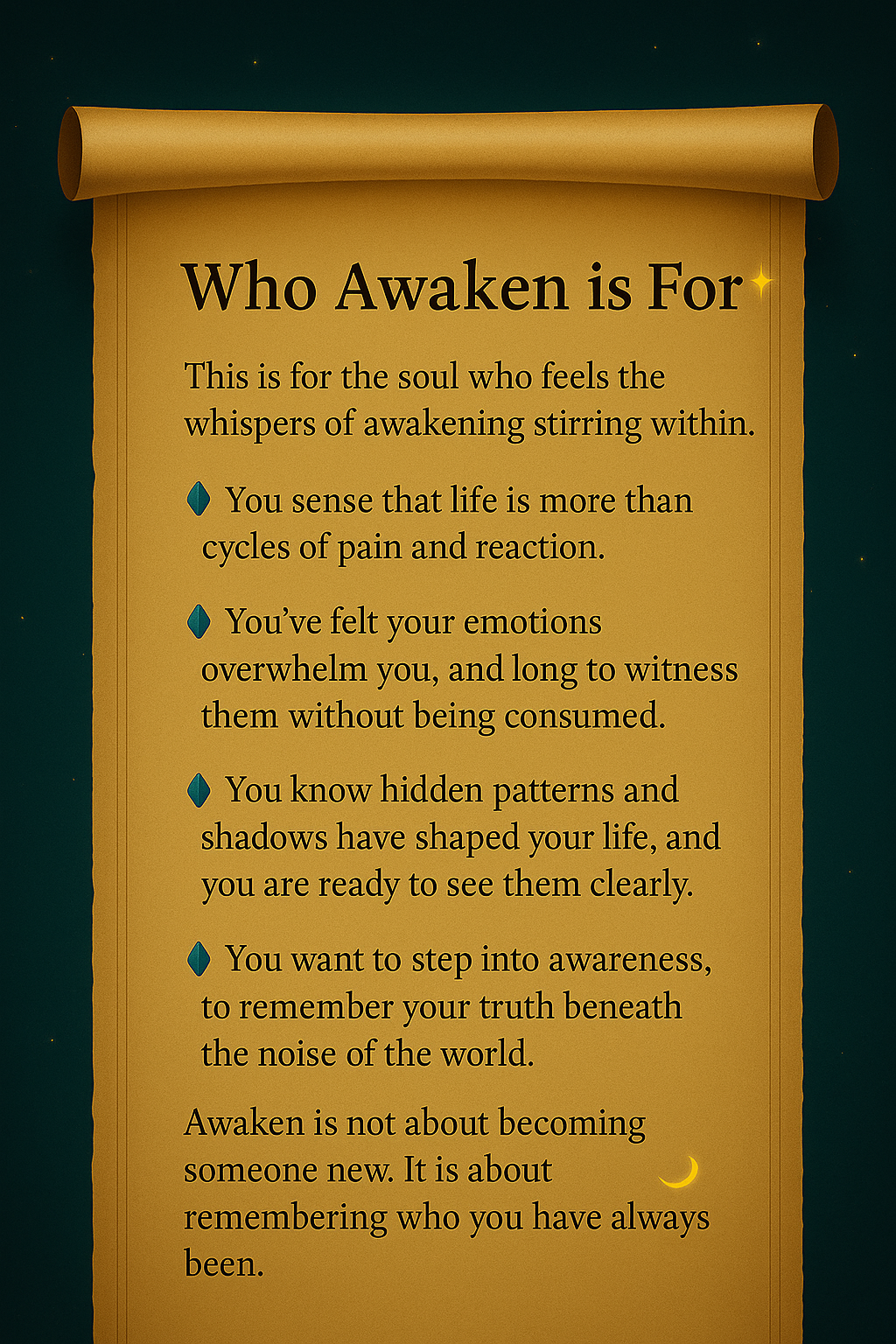 Who Awaken is For

This is for the soul who feels the whispers of awakening stirring within.

You sense that life is more than cycles of pain and reaction.

You've felt your emotions overwhelm you, and long to witness them without being consumed.

You know hidden patterns and shadows have shaped your life, and you are ready to see them clearly.

You want to step into awareness, to remember your truth beneath the noise of the world.

Awaken is not about becoming someone new. It is about remembering who you have always been.